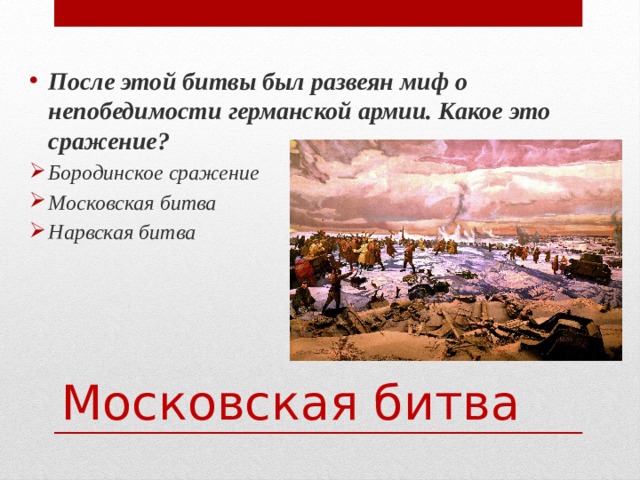 • После этой битвы был развеян миф о непобедимости германской армии. Какое это сражение?

➢ Бородинское сражение
➢ Московская битва
➢ Нарвская битва

Московская битва